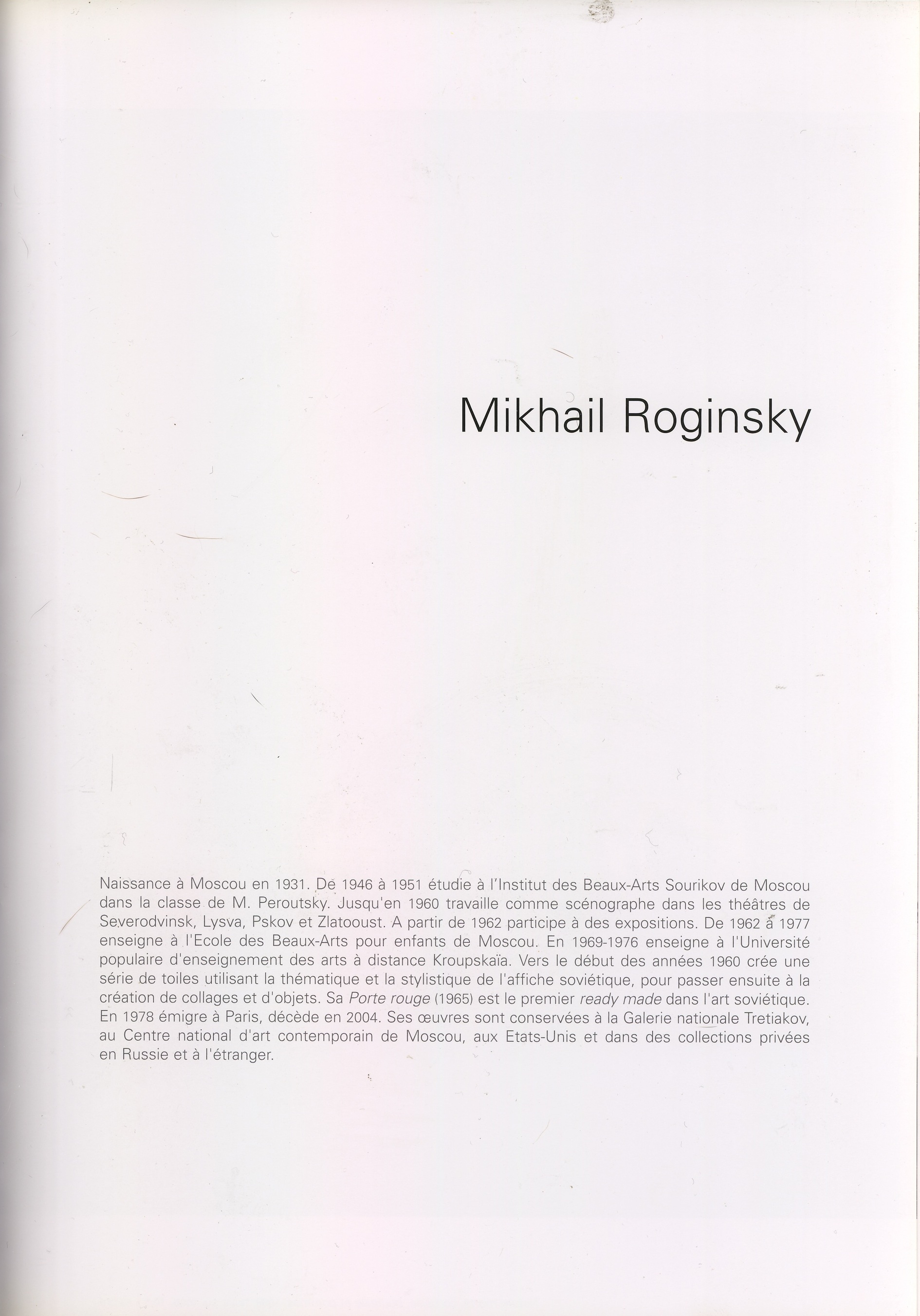 Mikhail Roginsky

Naissance à Moscou en 1931. De 1946 à 1951 étudie à l'Institut des Beaux-Arts Sourikov de Moscou dans la classe de M. Peroutsky. Jusqu'en 1960 travaille comme scénographe dans les théâtres de Severodvinsk, Lysva, Pskov et Zlatooust. A partir de 1962 participe à des expositions. De 1962 à 1977 enseigne à l'Ecole des Beaux-Arts pour enfants de Moscou. En 1969-1976 enseigne à l'Université populaire d'enseignement des arts à distance Kroupskaïa. Vers le début des années 1960 crée une série de toiles utilisant la thématique et la stylistique de l'affiche soviétique, pour passer ensuite à la création de collages et d'objets. Sa Porte rouge (1965) est le premier ready made dans l'art soviétique. En 1978 émigre à Paris, décède en 2004. Ses œuvres sont conservées à la Galerie nationale Tretiakov, au Centre national d'art contemporain de Moscou, aux Etats-Unis et dans des collections privées en Russie et à l'étranger.